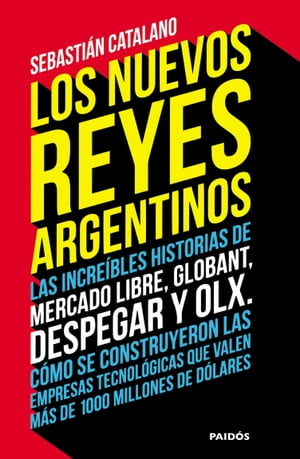 SEBASTIÁN CATALANO

LOS NUEVOS REYES ARGENTINOS

LAS INCREÍBLES HISTORIAS DE MERCADO LIBRE, GLOBANT, DESPEGAR Y OLX.

CÓMO SE CONSTRUYERON LAS EMPRESAS TECNOLÓGICAS QUE VALEN MÁS DE 1000 MILLONES DE DÓLARES

PAIDÓS